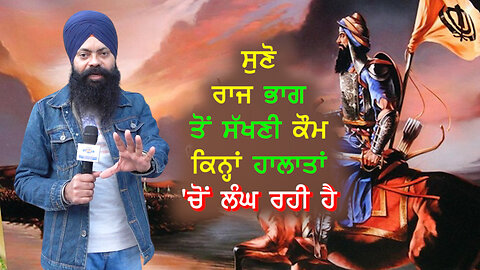 ਸੁਣੋ
ਰਾਜ ਭਾਗ
ਤੋਂ ਸੱਖਣੀ ਕੌਮ
ਕਿਨ੍ਹਾਂ ਹਾਲਾਤਾਂ
'ਚੋਂ ਲੰਘ ਰਹੀ ਹੈ